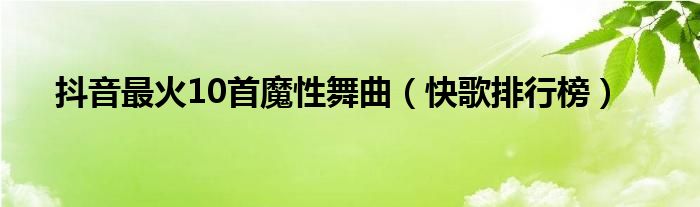 抖音最火10首魔性舞曲（快歌排行榜）